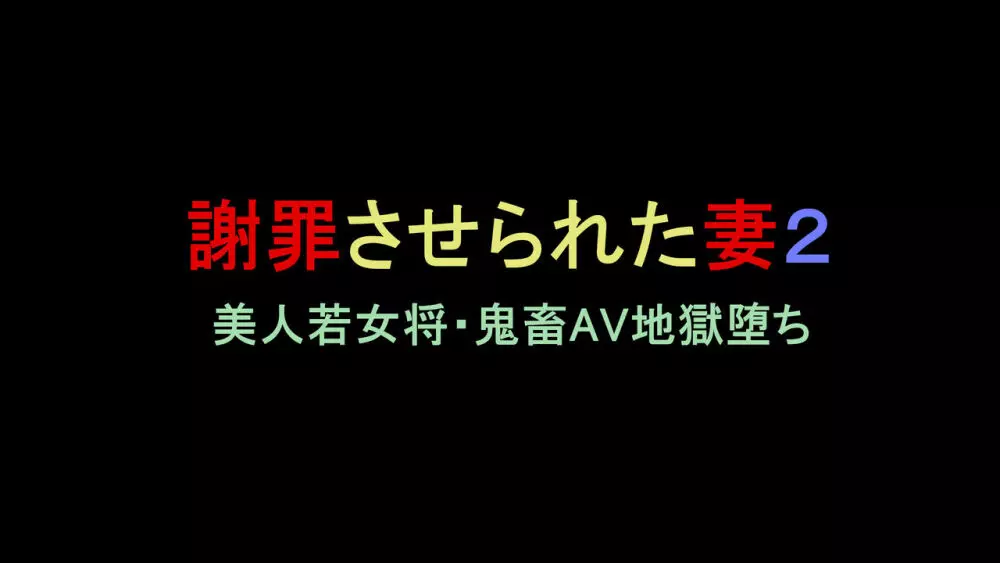 謝罪させられた妻2

美人若女将・鬼畜AV地獄堕ち